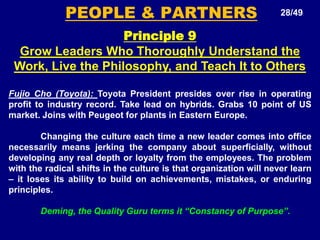 PEOPLE & PARTNERS 28/49

Principle 9

Grow Leaders Who Thoroughly Understand the Work, Live the Philosophy, and Teach It to Others

Fujio Cho (Toyota): Toyota President presides over rise in operating profit to industry record. Take lead on hybrids. Grabs 10 point of US market. Joins with Peugeot for plants in Eastern Europe.

Changing the culture each time a new leader comes into office necessarily means jerking the company about superficially, without developing any real depth or loyalty from the employees. The problem with the radical shifts in the culture is that organization will never learn – it loses its ability to build on achievements, mistakes, or enduring principles.

Deming, the Quality Guru terms it "Constancy of Purpose".